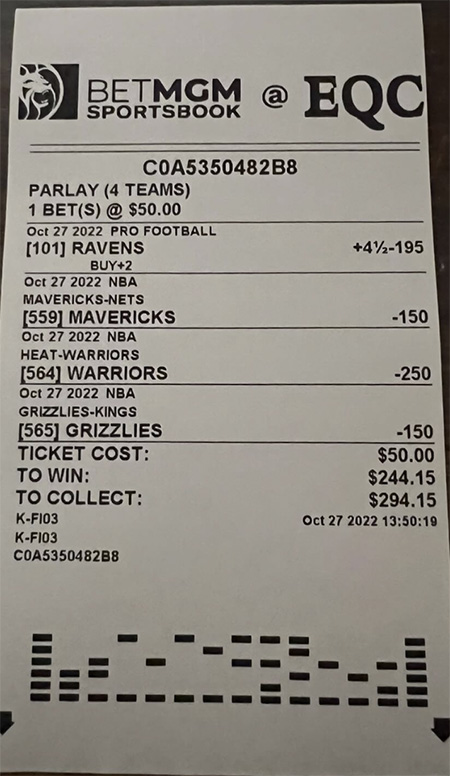 BETMGM SPORTSBOOK @ EQC

C0A5350482B8

PARLAY (4 TEAMS)
1 BET(S) @ $50.00

Oct 27 2022 PRO FOOTBALL
[101] RAVENS +4½-195
BUY+2

Oct 27 2022 NBA
MAVERICKS-NETS
[559] MAVERICKS -150

Oct 27 2022 NBA
HEAT-WARRIORS
[564] WARRIORS -250

Oct 27 2022 NBA
GRIZZLIES-KINGS
[565] GRIZZLIES -150

TICKET COST: $50.00
TO WIN: $244.15
TO COLLECT: $294.15
K-FI03 Oct 27 2022 13:50:19
K-FI03
C0A5350482B8